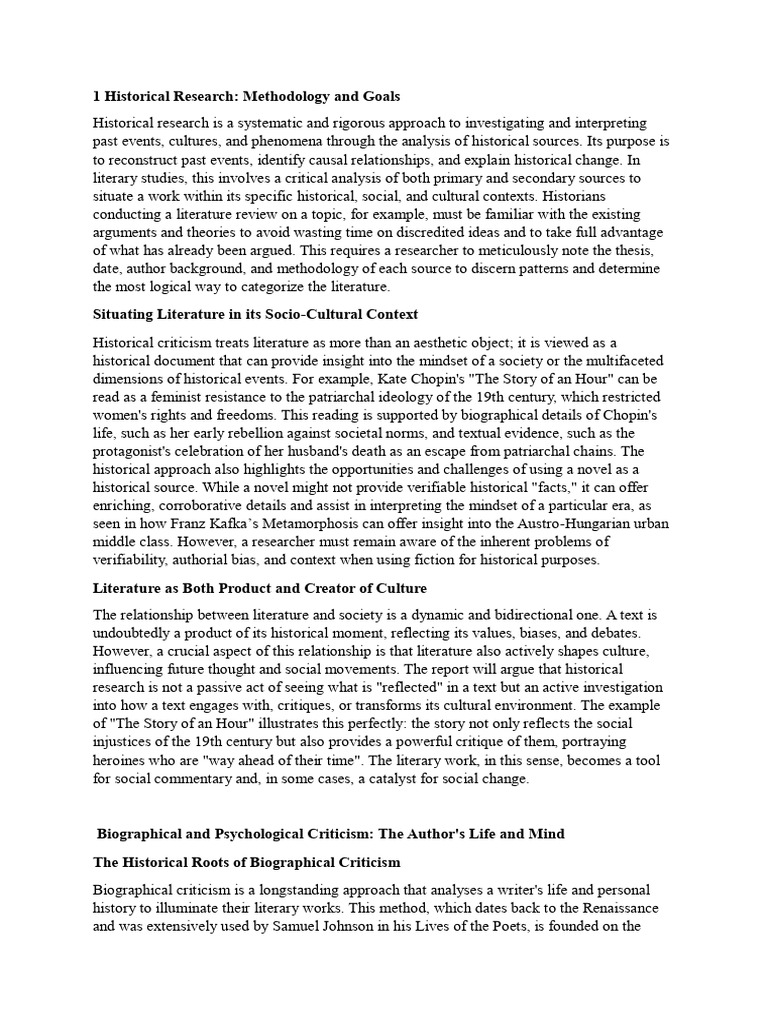 1 Historical Research: Methodology and Goals

Historical research is a systematic and rigorous approach to investigating and interpreting past events, cultures, and phenomena through the analysis of historical sources. Its purpose is to reconstruct past events, identify causal relationships, and explain historical change. In literary studies, this involves a critical analysis of both primary and secondary sources to situate a work within its specific historical, social, and cultural contexts. Historians conducting a literature review on a topic, for example, must be familiar with the existing arguments and theories to avoid wasting time on discredited ideas and to take full advantage of what has already been argued. This requires a researcher to meticulously note the thesis, date, author background, and methodology of each source to discern patterns and determine the most logical way to categorize the literature.

Situating Literature in its Socio-Cultural Context

Historical criticism treats literature as more than an aesthetic object; it is viewed as a historical document that can provide insight into the mindset of a society or the multifaceted dimensions of historical events. For example, Kate Chopin's "The Story of an Hour" can be read as a feminist resistance to the patriarchal ideology of the 19th century, which restricted women's rights and freedoms. This reading is supported by biographical details of Chopin's life, such as her early rebellion against societal norms, and textual evidence, such as the protagonist's celebration of her husband's death as an escape from patriarchal chains. The historical approach also highlights the opportunities and challenges of using a novel as a historical source. While a novel might not provide verifiable historical "facts," it can offer enriching, corroborative details and assist in interpreting the mindset of a particular era, as seen in how Franz Kafka's Metamorphosis can offer insight into the Austro-Hungarian urban middle class. However, a researcher must remain aware of the inherent problems of verifiability, authorial bias, and context when using fiction for historical purposes.

Literature as Both Product and Creator of Culture

The relationship between literature and society is a dynamic and bidirectional one. A text is undoubtedly a product of its historical moment, reflecting its values, biases, and debates. However, a crucial aspect of this relationship is that literature also actively shapes culture, influencing future thought and social movements. The report will argue that historical research is not a passive act of seeing what is "reflected" in a text but an active investigation into how a text engages with, critiques, or transforms its cultural environment. The example of "The Story of an Hour" illustrates this perfectly: the story not only reflects the social injustices of the 19th century but also provides a powerful critique of them, portraying heroines who are "way ahead of their time". The literary work, in this sense, becomes a tool for social commentary and, in some cases, a catalyst for social change.

Biographical and Psychological Criticism: The Author's Life and Mind

The Historical Roots of Biographical Criticism

Biographical criticism is a longstanding approach that analyses a writer's life and personal history to illuminate their literary works. This method, which dates back to the Renaissance and was extensively used by Samuel Johnson in his Lives of the Poets, is founded on the